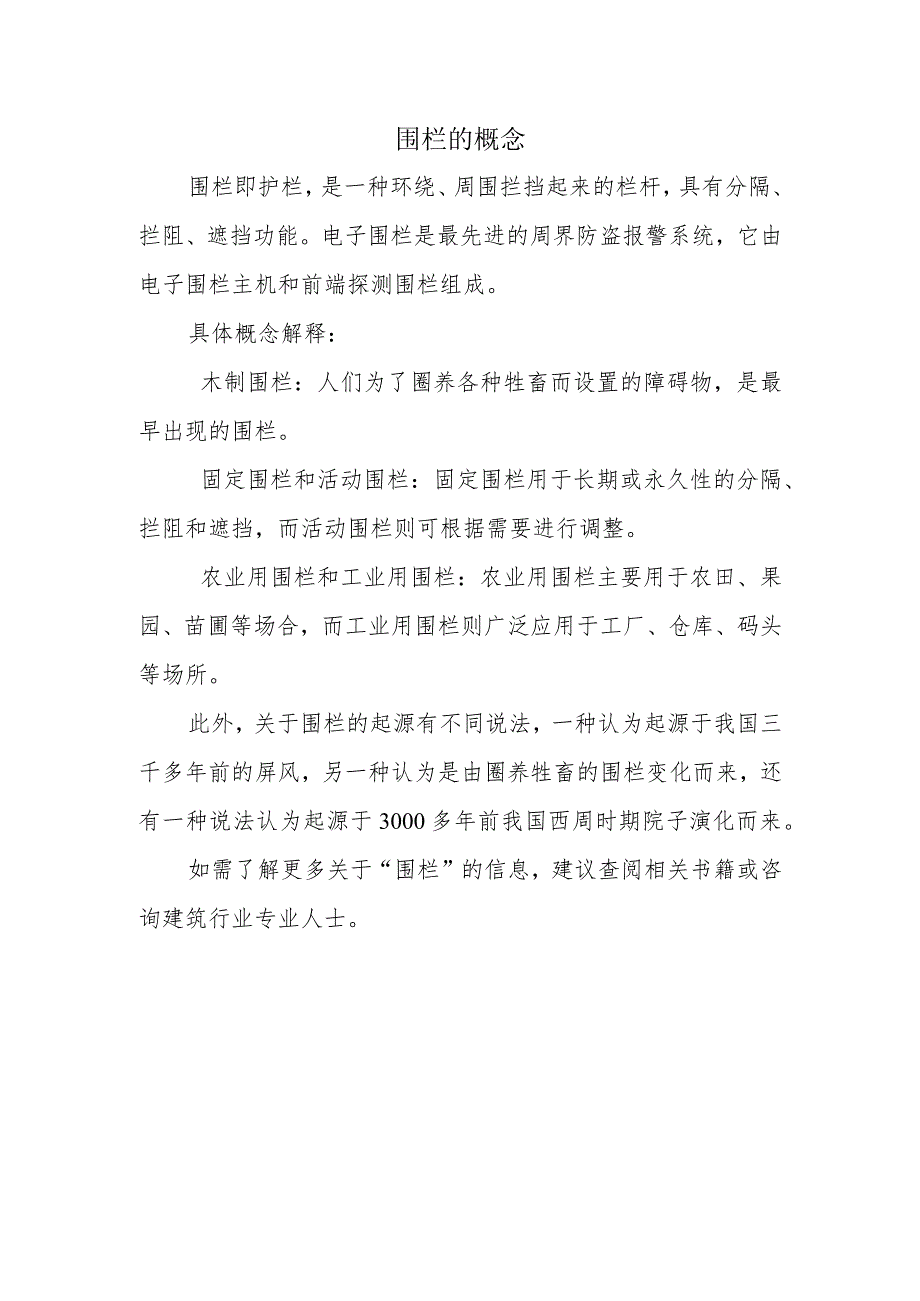 围栏的概念

围栏即护栏，是一种环绕、周围拦挡起来的栏杆，具有分隔、拦阻、遮挡功能。电子围栏是最先进的周界防盗报警系统，它由电子围栏主机和前端探测围栏组成。

具体概念解释：

木制围栏：人们为了圈养各种牲畜而设置的障碍物，是最早出现的围栏。

固定围栏和活动围栏：固定围栏用于长期或永久性的分隔、拦阻和遮挡，而活动围栏则可根据需要进行调整。

农业用围栏和工业用围栏：农业用围栏主要用于农田、果园、苗圃等场合，而工业用围栏则广泛应用于工厂、仓库、码头等场所。

此外，关于围栏的起源有不同说法，一种认为起源于我国三千多年前的屏风，另一种认为是由圈养牲畜的围栏变化而来，还有一种说法认为起源于3000多年前我国西周时期院子演化而来。

如需了解更多关于“围栏”的信息，建议查阅相关书籍或咨询建筑行业专业人士。